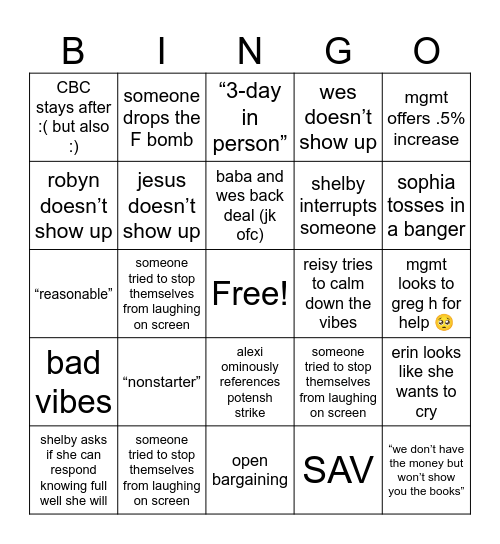 | B | I | N | G | O |
|---|---|---|---|---|
| CBC stays after :( but also :) | someone drops the F bomb | “3-day in person” | wes doesn’t show up | mgmt offers .5% increase |
| robyn doesn’t show up | jesus doesn’t show up | baba and wes back deal (jk ofc) | shelby interrupts someone | sophia tosses in a banger |
| “reasonable” | someone tried to stop themselves from laughing on screen | Free! | reisy tries to calm down the vibes | mgmt looks to greg h for help 🥺 |
| bad vibes | “nonstarter” | alexi ominously references potensh strike | someone tried to stop themselves from laughing on screen | erin looks like she wants to cry |
| shelby asks if she can respond knowing full well she will | someone tried to stop themselves from laughing on screen | open bargaining | SAV | “we don’t have the money but won’t show you the books” |